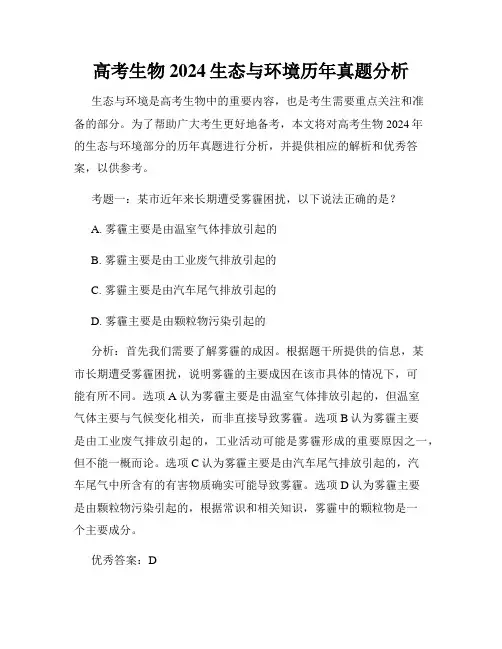 高考生物 2024 生态与环境历年真题分析

生态与环境是高考生物中的重要内容，也是考生需要重点关注和准备的部分。为了帮助广大考生更好地备考，本文将对高考生物 2024 年的生态与环境部分的历年真题进行分析，并提供相应的解析和优秀答案，以供参考。

考题一：某市近年来长期遭受雾霾困扰，以下说法正确的是？

A. 雾霾主要是由温室气体排放引起的

B. 雾霾主要是由工业废气排放引起的

C. 雾霾主要是由汽车尾气排放引起的

D. 雾霾主要是由颗粒物污染引起的

分析：首先我们需要了解雾霾的成因。根据题干所提供的信息，某市长期遭受雾霾困扰，说明雾霾的主要成因在该市具体的情况下，可能有所不同。选项 A 认为雾霾主要是由温室气体排放引起的，但温室气体主要与气候变化相关，而非直接导致雾霾。选项 B 认为雾霾主要是由工业废气排放引起的，工业活动可能是雾霾形成的重要原因之一，但不能一概而论。选项 C 认为雾霾主要是由汽车尾气排放引起的，汽车尾气中所含有的有害物质确实可能导致雾霾。选项 D 认为雾霾主要是由颗粒物污染引起的，根据常识和相关知识，雾霾中的颗粒物是一个主要成分。

优秀答案：D